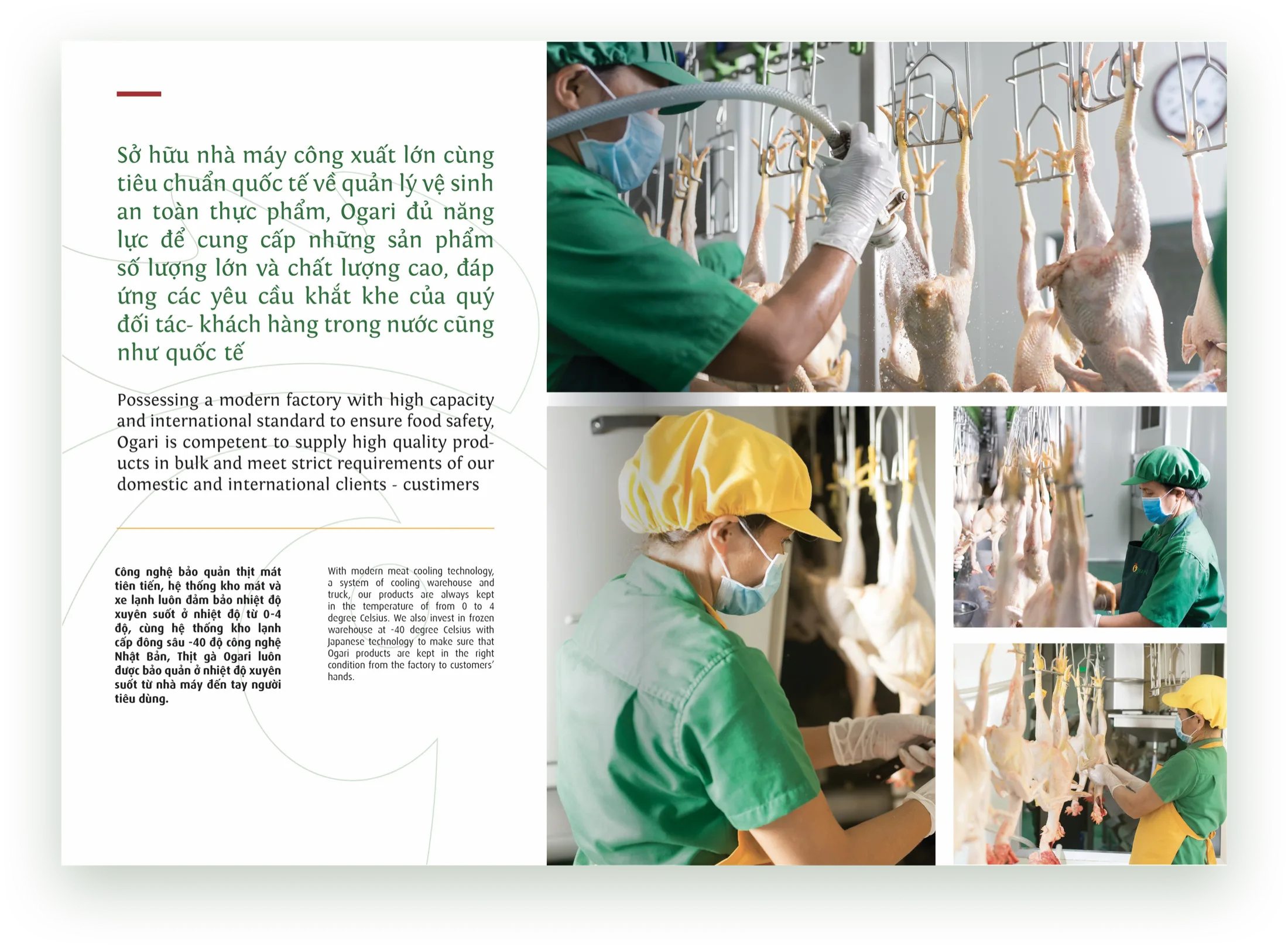 Sở hữu nhà máy công xuất lớn cùng tiêu chuẩn quốc tế về quản lý vệ sinh an toàn thực phẩm, Ogari đủ năng lực để cung cấp những sản phẩm số lượng lớn và chất lượng cao, đáp ứng các yêu cầu khắt khe của quý đối tác- khách hàng trong nước cũng như quốc tế

Possessing a modern factory with high capacity and international standard to ensure food safety, Ogari is competent to supply high quality products in bulk and meet strict requirements of our domestic and international clients - custimers

Công nghệ bảo quản thịt mát tiên tiến, hệ thống kho mát và xe lạnh luôn đảm bảo nhiệt độ xuyên suốt ở nhiệt độ từ 0-4 độ, cùng hệ thống kho lạnh cấp đông sâu -40 độ công nghệ Nhật Bản, Thịt gà Ogari luôn được bảo quản ở nhiệt độ xuyên suốt từ nhà máy đến tay người tiêu dùng.

With modern meat cooling technology, a system of cooling warehouse and truck, our products are always kept in the temperature of from 0 to 4 degree Celsius. We also invest in frozen warehouse at -40 degree Celsius with Japanese technology to make sure that Ogari products are kept in the right condition from the factory to customers' hands.